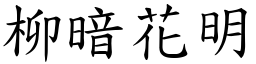 柳暗花明